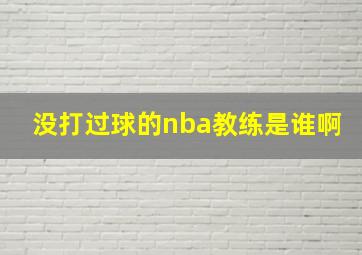 没打过球的nba教练是谁啊